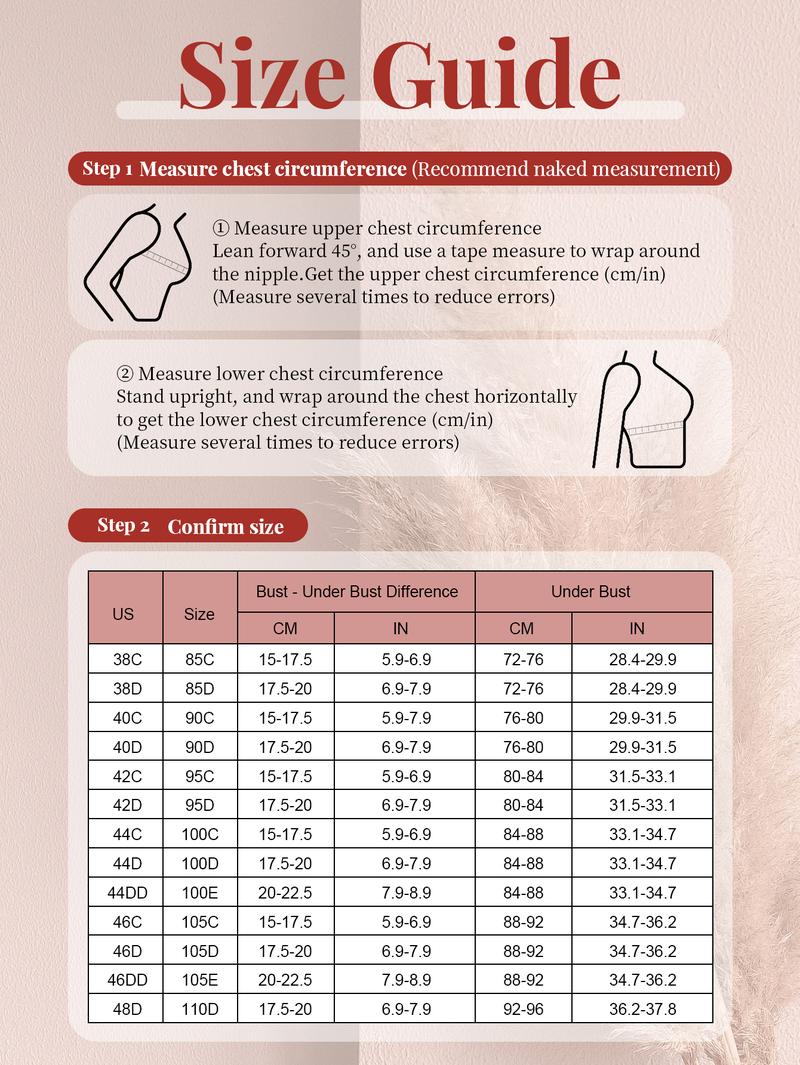 Size Guide

Step 1 Measure chest circumference (Recommend naked measurement)

① Measure upper chest circumference
Lean forward 45°, and use a tape measure to wrap around the nipple.Get the upper chest circumference (cm/in)
(Measure several times to reduce errors)

② Measure lower chest circumference
Stand upright, and wrap around the chest horizontally to get the lower chest circumference (cm/in)
(Measure several times to reduce errors)

Step 2 Confirm size

| US | Size | Bust - Under Bust Difference CM | Bust - Under Bust Difference IN | Under Bust CM | Under Bust IN |
|---|---|---|---|---|---|
| 38C | 85C | 15-17.5 | 5.9-6.9 | 72-76 | 28.4-29.9 |
| 38D | 85D | 17.5-20 | 6.9-7.9 | 72-76 | 28.4-29.9 |
| 40C | 90C | 15-17.5 | 5.9-7.9 | 76-80 | 29.9-31.5 |
| 40D | 90D | 17.5-20 | 6.9-7.9 | 76-80 | 29.9-31.5 |
| 42C | 95C | 15-17.5 | 5.9-6.9 | 80-84 | 31.5-33.1 |
| 42D | 95D | 17.5-20 | 6.9-7.9 | 80-84 | 31.5-33.1 |
| 44C | 100C | 15-17.5 | 5.9-6.9 | 84-88 | 33.1-34.7 |
| 44D | 100D | 17.5-20 | 6.9-7.9 | 84-88 | 33.1-34.7 |
| 44DD | 100E | 20-22.5 | 7.9-8.9 | 84-88 | 33.1-34.7 |
| 46C | 105C | 15-17.5 | 5.9-6.9 | 88-92 | 34.7-36.2 |
| 46D | 105D | 17.5-20 | 6.9-7.9 | 88-92 | 34.7-36.2 |
| 46DD | 105E | 20-22.5 | 7.9-8.9 | 88-92 | 34.7-36.2 |
| 48D | 110D | 17.5-20 | 6.9-7.9 | 92-96 | 36.2-37.8 |